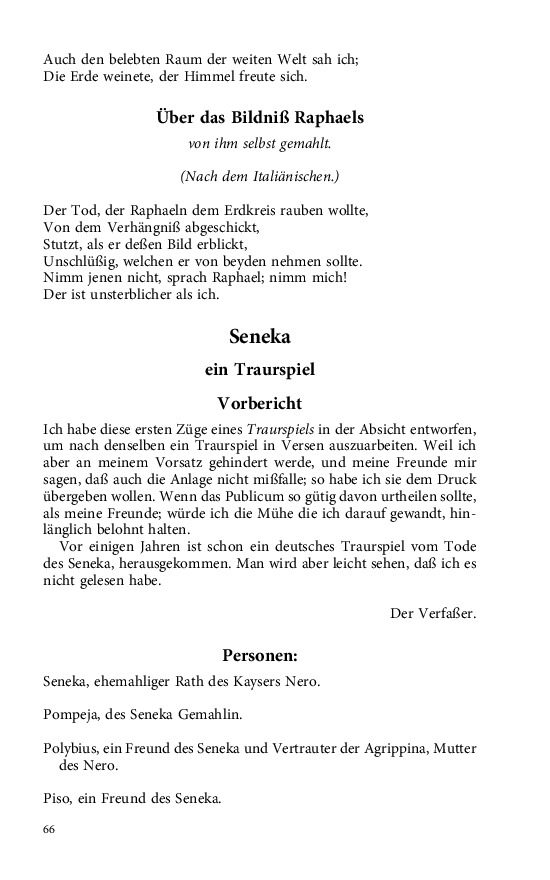 Auch den belebten Raum der weiten Welt sah ich;
Die Erde weinete, der Himmel freute sich.

Über das Bildniß Raphaels

von ihm selbst gemahlt.

(Nach dem Italiänischen.)

Der Tod, der Raphaeln dem Erdkreis rauben wollte,
Von dem Verhängniß abgeschickt,
Stutzt, als er deßen Bild erblickt,
Unschlüßig, welchen er von beyden nehmen sollte.
Nimm jenen nicht, sprach Raphael; nimm mich!
Der ist unsterblicher als ich.

Seneka

ein Traurspiel

Vorbericht

Ich habe diese ersten Züge eines Traurspiels in der Absicht entworfen, um nach denselben ein Traurspiel in Versen auszuarbeiten. Weil ich aber an meinem Vorsatz gehindert werde, und meine Freunde mir sagen, daß auch die Anlage nicht mißfalle; so habe ich sie dem Druck übergeben wollen. Wenn das Publicum so gütig davon urtheilen sollte, als meine Freunde; würde ich die Mühe die ich darauf gewandt, hinlänglich belohnt halten.

Vor einigen Jahren ist schon ein deutsches Traurspiel vom Tode des Seneka, herausgekommen. Man wird aber leicht sehen, daß ich es nicht gelesen habe.

Der Verfaßer.

Personen:

Seneka, ehemahliger Rath des Kaysers Nero.

Pompeja, des Seneka Gemahlin.

Polybius, ein Freund des Seneka und Vertrauter der Agrippina, Mutter des Nero.

Piso, ein Freund des Seneka.

66